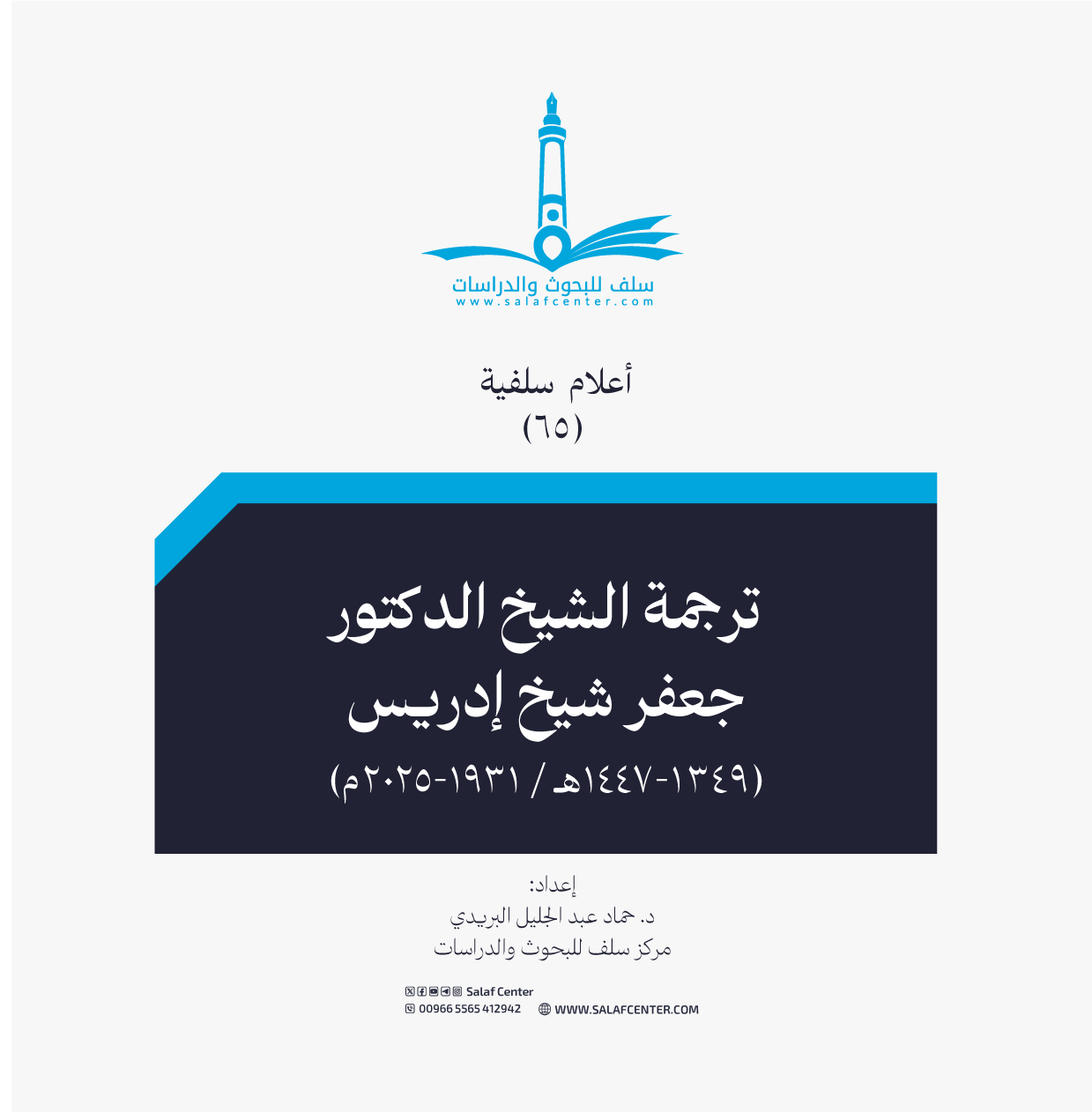 سلف للبحوث والدراسات
www.salafcenter.com

أعلام سلفية
(٦٥)

ترجمة الشيخ الدكتور
جعفر شيخ إدريس
(١٣٤٩-١٤٤٧هـ / ١٩٣١-٢٠٢٥م)

إعداد:
د. حماد عبد الجليل البريدي
مركز سلف للبحوث والدراسات

Salaf Center
00966 5565 412942
WWW.SALAFCENTER.COM